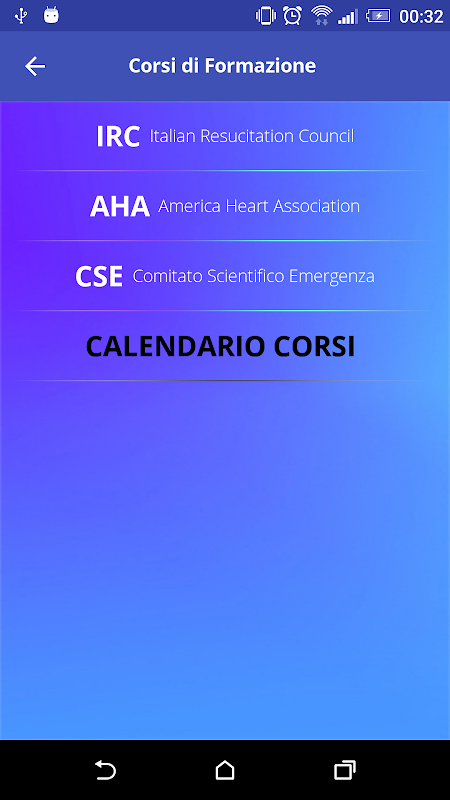 00:32

Corsi di Formazione

IRC Italian Resucitation Council

AHA America Heart Association

CSE Comitato Scientifico Emergenza

CALENDARIO CORSI